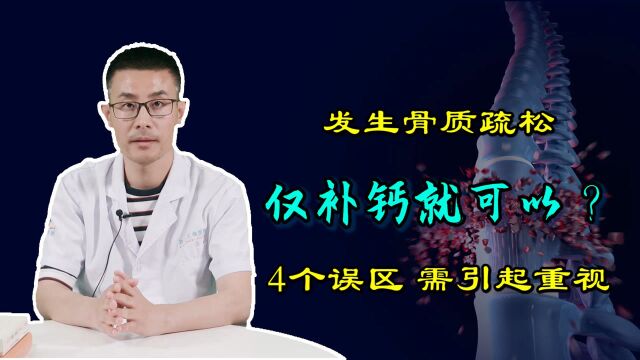 发生骨质疏松

仅补钙就可以？

4个误区 需引起重视